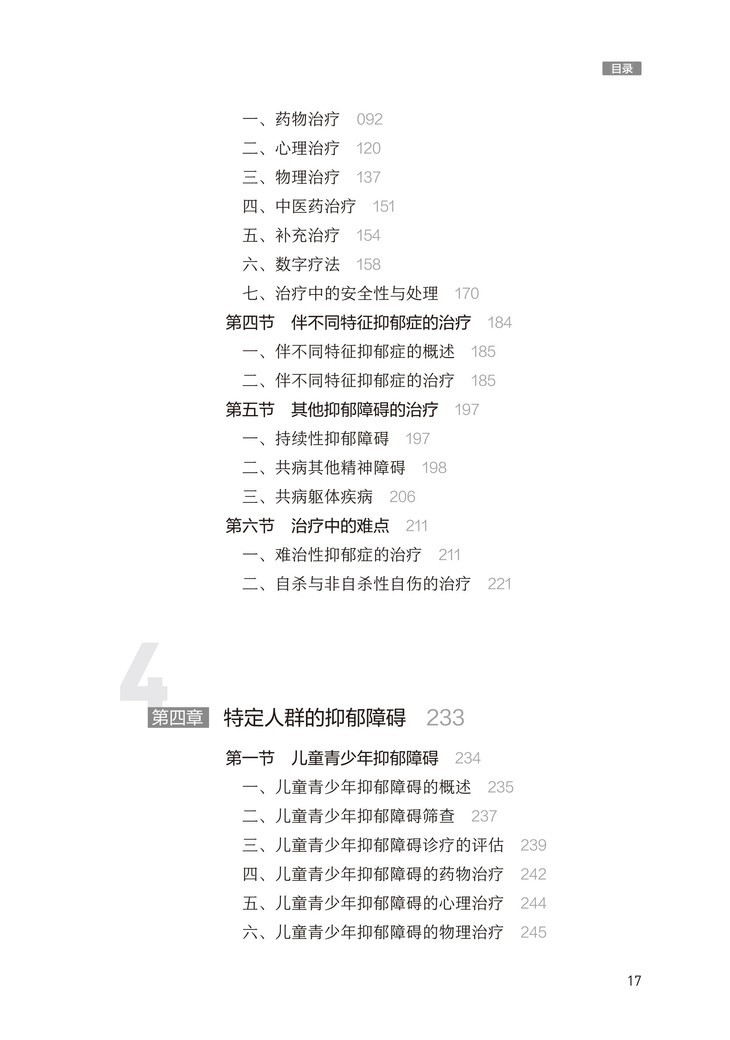 目录

一、药物治疗 092
二、心理治疗 120
三、物理治疗 137
四、中医药治疗 151
五、补充治疗 154
六、数字疗法 158
七、治疗中的安全性与处理 170
第四节 伴不同特征抑郁症的治疗 184
一、伴不同特征抑郁症的概述 185
二、伴不同特征抑郁症的治疗 185
第五节 其他抑郁障碍的治疗 197
一、持续性抑郁障碍 197
二、共病其他精神障碍 198
三、共病躯体疾病 206
第六节 治疗中的难点 211
一、难治性抑郁症的治疗 211
二、自杀与非自杀性自伤的治疗 221

4
第四章 特定人群的抑郁障碍 233

第一节 儿童青少年抑郁障碍 234
一、儿童青少年抑郁障碍的概述 235
二、儿童青少年抑郁障碍筛查 237
三、儿童青少年抑郁障碍诊疗的评估 239
四、儿童青少年抑郁障碍的药物治疗 242
五、儿童青少年抑郁障碍的心理治疗 244
六、儿童青少年抑郁障碍的物理治疗 245

17